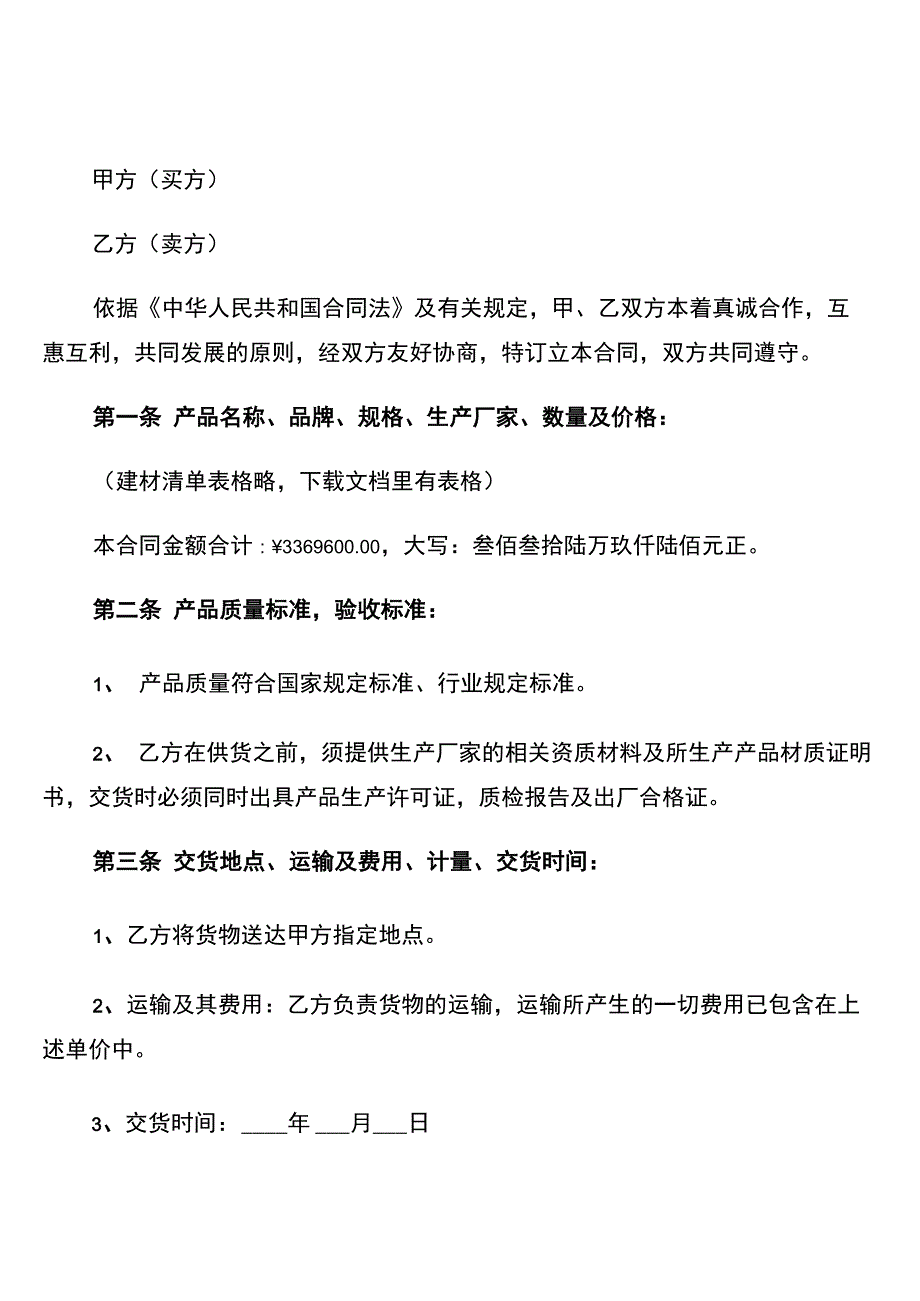 甲方（买方）

乙方（卖方）

依据《中华人民共和国合同法》及有关规定，甲、乙双方本着真诚合作，互惠互利，共同发展的原则，经双方友好协商，特订立本合同，双方共同遵守。

第一条 产品名称、品牌、规格、生产厂家、数量及价格：

（建材清单表格略，下载文档里有表格）

本合同金额合计：¥3369600.00，大写：叁佰叁拾陆万玖仟陆佰元正。

第二条 产品质量标准，验收标准：

1、 产品质量符合国家规定标准、行业规定标准。

2、 乙方在供货之前，须提供生产厂家的相关资质材料及所生产产品材质证明书，交货时必须同时出具产品生产许可证，质检报告及出厂合格证。

第三条 交货地点、运输及费用、计量、交货时间：

1、乙方将货物送达甲方指定地点。

2、运输及其费用：乙方负责货物的运输，运输所产生的一切费用已包含在上述单价中。

3、交货时间：____年 ___月___日